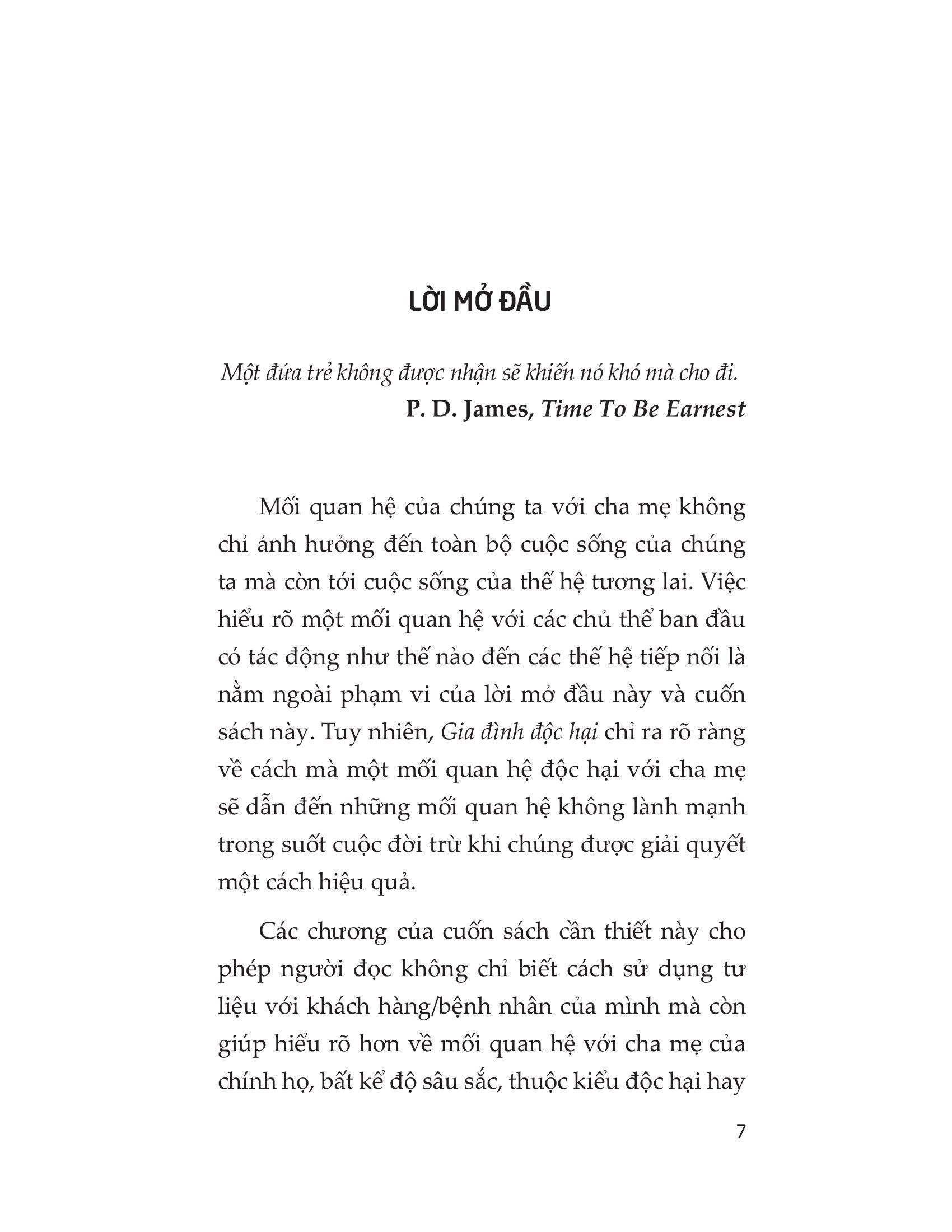 LỜI MỞ ĐẦU

Một đứa trẻ không được nhận sẽ khiến nó khó mà cho đi.
P. D. James, Time To Be Earnest

Mối quan hệ của chúng ta với cha mẹ không chỉ ảnh hưởng đến toàn bộ cuộc sống của chúng ta mà còn tới cuộc sống của thế hệ tương lai. Việc hiểu rõ một mối quan hệ với các chủ thể ban đầu có tác động như thế nào đến các thế hệ tiếp nối là nằm ngoài phạm vi của lời mở đầu này và cuốn sách này. Tuy nhiên, Gia đình độc hại chỉ ra rõ ràng về cách mà một mối quan hệ độc hại với cha mẹ sẽ dẫn đến những mối quan hệ không lành mạnh trong suốt cuộc đời trừ khi chúng được giải quyết một cách hiệu quả.

Các chương của cuốn sách cần thiết này cho phép người đọc không chỉ biết cách sử dụng tư liệu với khách hàng/bệnh nhân của mình mà còn giúp hiểu rõ hơn về mối quan hệ với cha mẹ của chính họ, bất kể độ sâu sắc, thuộc kiểu độc hại hay

7